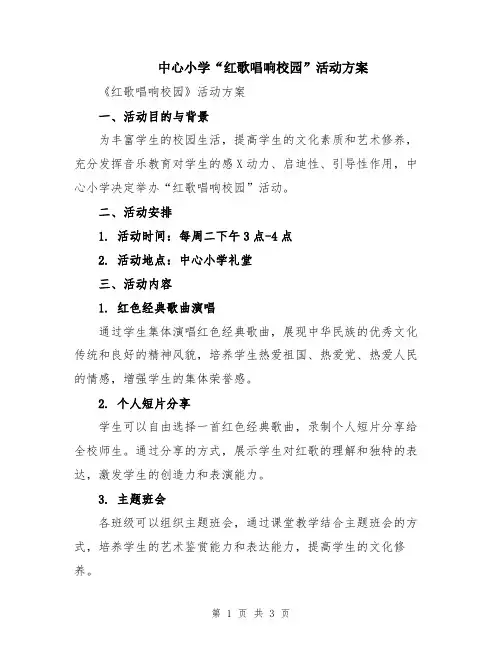 中心小学“红歌唱响校园”活动方案

《红歌唱响校园》活动方案

一、活动目的与背景

为丰富学生的校园生活，提高学生的文化素质和艺术修养，充分发挥音乐教育对学生的感X动力、启迪性、引导性作用，中心小学决定举办“红歌唱响校园”活动。

二、活动安排

1. 活动时间：每周二下午3点-4点

2. 活动地点：中心小学礼堂

三、活动内容

1. 红色经典歌曲演唱

通过学生集体演唱红色经典歌曲，展现中华民族的优秀文化传统和良好的精神风貌，培养学生热爱祖国、热爱党、热爱人民的情感，增强学生的集体荣誉感。

2. 个人短片分享

学生可以自由选择一首红色经典歌曲，录制个人短片分享给全校师生。通过分享的方式，展示学生对红歌的理解和独特的表达，激发学生的创造力和表演能力。

3. 主题班会

各班级可以组织主题班会，通过课堂教学结合主题班会的方式，培养学生的艺术鉴赏能力和表达能力，提高学生的文化修养。

第 1 页 共 3 页